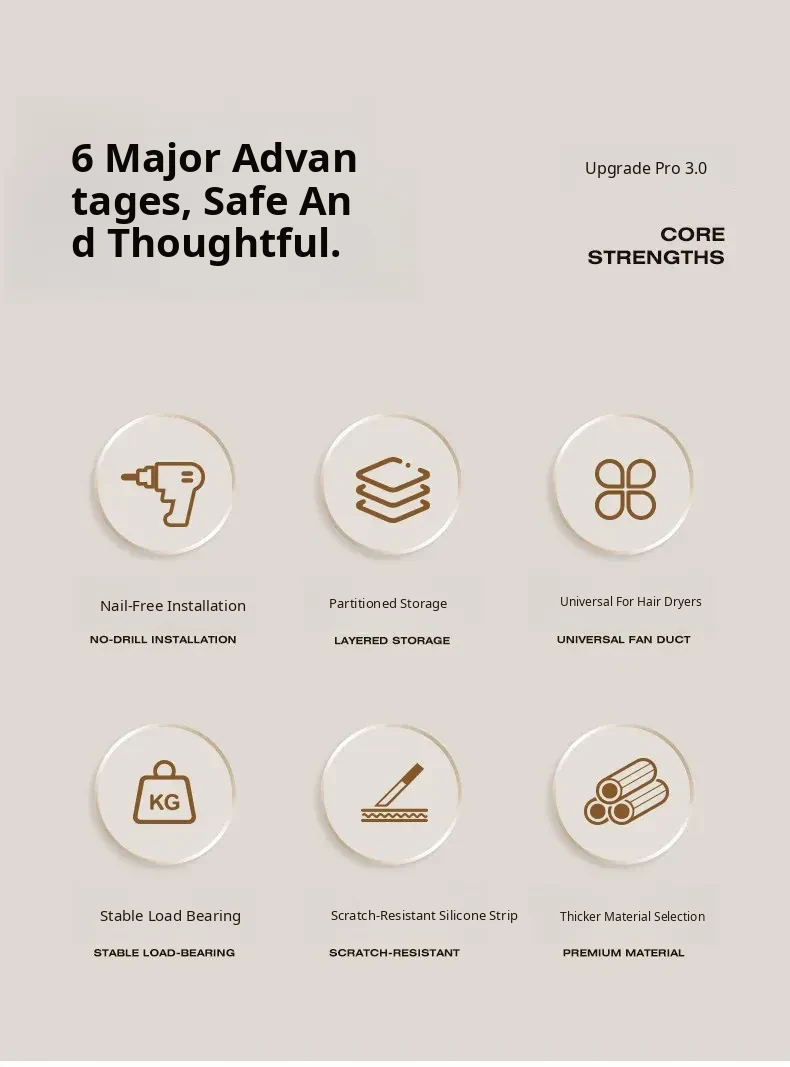 6 Major Advan tages, Safe An d Thoughtful.

Upgrade Pro 3.0

CORE
STRENGTHS

Nail-Free Installation
NO-DRILL INSTALLATION

Partitioned Storage
LAYERED STORAGE

Universal For Hair Dryers
UNIVERSAL FAN DUCT

KG

Stable Load Bearing
STABLE LOAD-BEARING

Scratch-Resistant Silicone Strip
SCRATCH-RESISTANT

Thicker Material Selection
PREMIUM MATERIAL